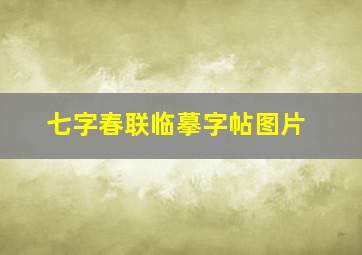 七字春联临摹字帖图片